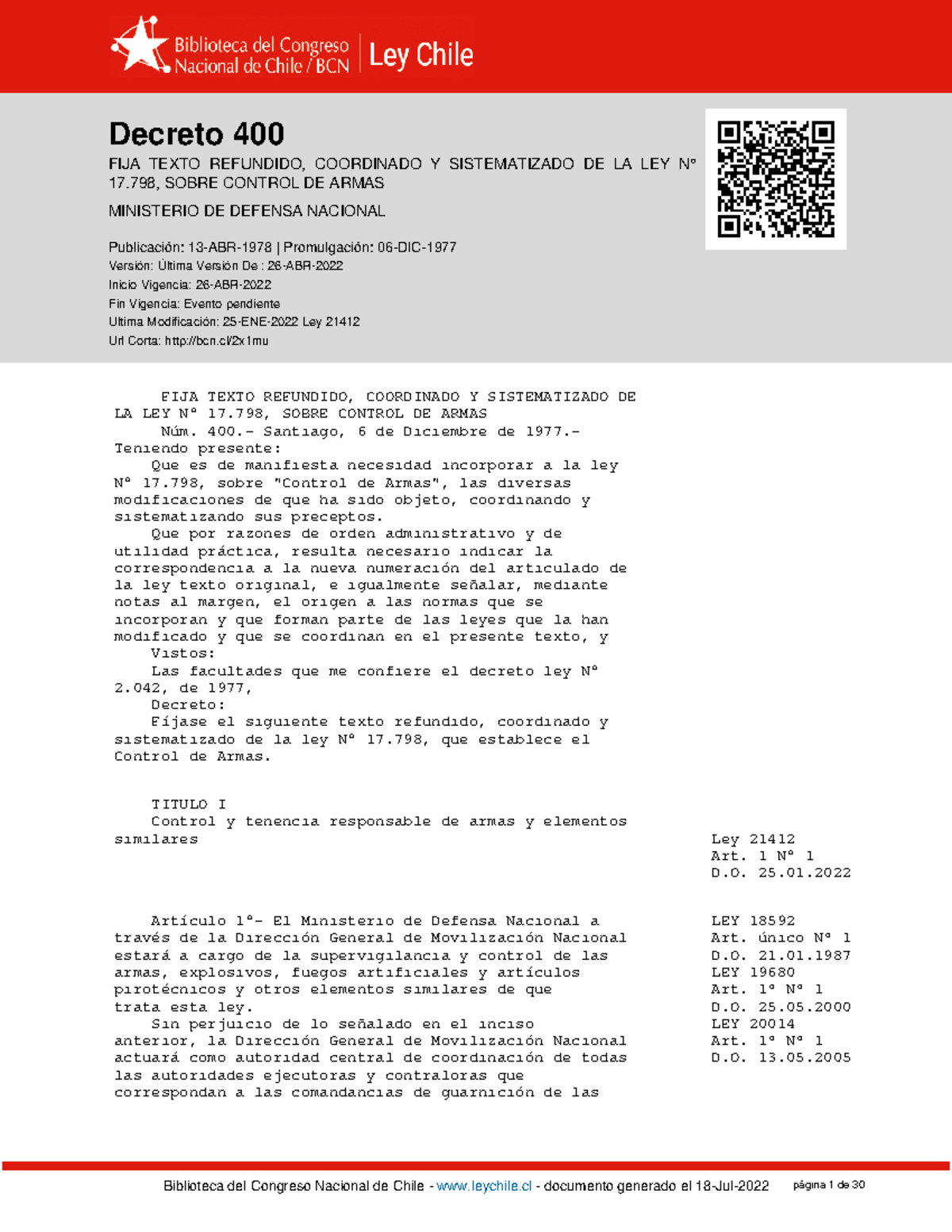 Biblioteca del Congreso Nacional de Chile / BCN | Ley Chile

Decreto 400

FIJA TEXTO REFUNDIDO, COORDINADO Y SISTEMATIZADO DE LA LEY Nº 17.798, SOBRE CONTROL DE ARMAS

MINISTERIO DE DEFENSA NACIONAL

Publicación: 13-ABR-1978 | Promulgación: 06-DIC-1977
Versión: Última Versión De : 26-ABR-2022
Inicio Vigencia: 26-ABR-2022
Fin Vigencia: Evento pendiente
Ultima Modificación: 25-ENE-2022 Ley 21412
Url Corta: http://bcn.cl/2x1mu

FIJA TEXTO REFUNDIDO, COORDINADO Y SISTEMATIZADO DE LA LEY Nº 17.798, SOBRE CONTROL DE ARMAS
Núm. 400.- Santiago, 6 de Diciembre de 1977.-
Teniendo presente:
Que es de manifiesta necesidad incorporar a la ley Nº 17.798, sobre "Control de Armas", las diversas modificaciones de que ha sido objeto, coordinando y sistematizando sus preceptos.
Que por razones de orden administrativo y de utilidad práctica, resulta necesario indicar la correspondencia a la nueva numeración del articulado de la ley texto original, e igualmente señalar, mediante notas al margen, el origen a las normas que se incorporan y que forman parte de las leyes que la han modificado y que se coordinan en el presente texto, y
Vistos:
Las facultades que me confiere el decreto ley Nº 2.042, de 1977,
Decreto:
Fíjase el siguiente texto refundido, coordinado y sistematizado de la ley Nº 17.798, que establece el Control de Armas.

TITULO I
Control y tenencia responsable de armas y elementos similares

Ley 21412
Art. 1 Nº 1
D.O. 25.01.2022

Artículo 1º- El Ministerio de Defensa Nacional a través de la Dirección General de Movilización Nacional estará a cargo de la supervigilancia y control de las armas, explosivos, fuegos artificiales y artículos pirotécnicos y otros elementos similares de que trata esta ley.
Sin perjuicio de lo señalado en el inciso anterior, la Dirección General de Movilización Nacional actuará como autoridad central de coordinación de todas las autoridades ejecutoras y contraloras que correspondan a las comandancias de guarnición de las

LEY 18592
Art. único Nº 1
D.O. 21.01.1987
LEY 19680
Art. 1º Nº 1
D.O. 25.05.2000
LEY 20014
Art. 1º Nº 1
D.O. 13.05.2005

Biblioteca del Congreso Nacional de Chile - www.leychile.cl - documento generado el 18-Jul-2022 página 1 de 30